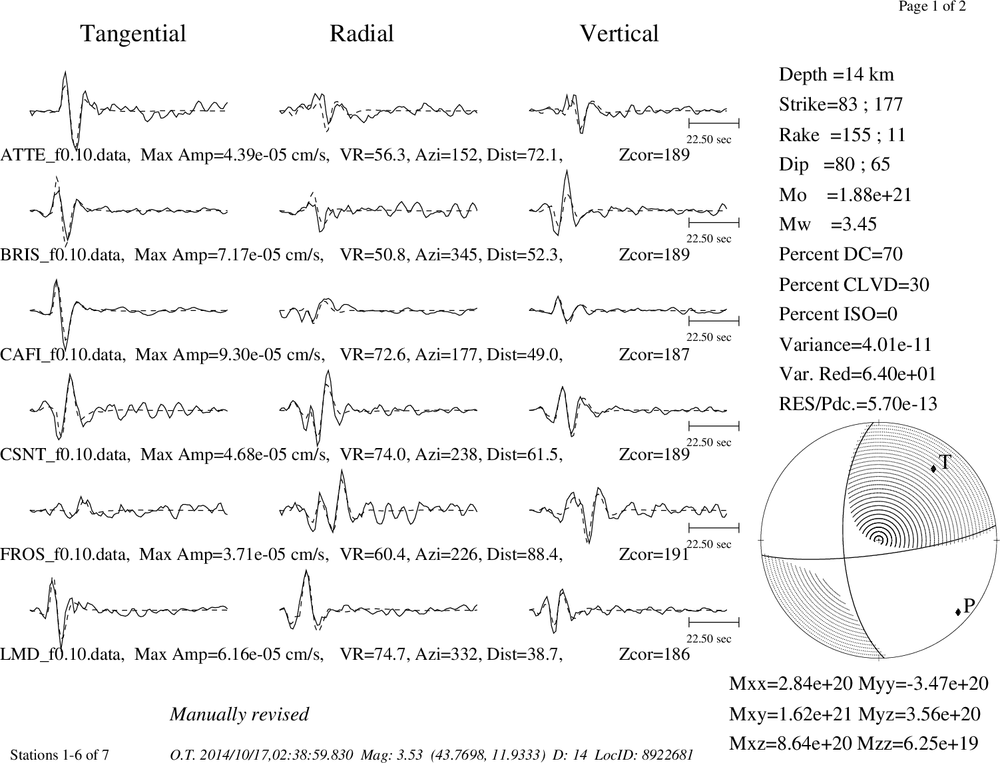 Page 1 of 2

Tangential Radial Vertical

22.50 sec

ATTE_f0.10.data, Max Amp=4.39e-05 cm/s, VR=56.3, Azi=152, Dist=72.1, Zcor=189

22.50 sec

BRIS_f0.10.data, Max Amp=7.17e-05 cm/s, VR=50.8, Azi=345, Dist=52.3, Zcor=189

22.50 sec

CAFI_f0.10.data, Max Amp=9.30e-05 cm/s, VR=72.6, Azi=177, Dist=49.0, Zcor=187

22.50 sec

CSNT_f0.10.data, Max Amp=4.68e-05 cm/s, VR=74.0, Azi=238, Dist=61.5, Zcor=189

22.50 sec

FROS_f0.10.data, Max Amp=3.71e-05 cm/s, VR=60.4, Azi=226, Dist=88.4, Zcor=191

22.50 sec

LMD_f0.10.data, Max Amp=6.16e-05 cm/s, VR=74.7, Azi=332, Dist=38.7, Zcor=186

Depth =14 km
Strike=83 ; 177
Rake =155 ; 11
Dip =80 ; 65
Mo =1.88e+21
Mw =3.45
Percent DC=70
Percent CLVD=30
Percent ISO=0
Variance=4.01e-11
Var. Red=6.40e+01
RES/Pdc.=5.70e-13

T

P

Mxx=2.84e+20 Myy=-3.47e+20
Mxy=1.62e+21 Myz=3.56e+20
Mxz=8.64e+20 Mzz=6.25e+19

Manually revised

Stations 1-6 of 7 O.T. 2014/10/17,02:38:59.830 Mag: 3.53 (43.7698, 11.9333) D: 14 LocID: 8922681